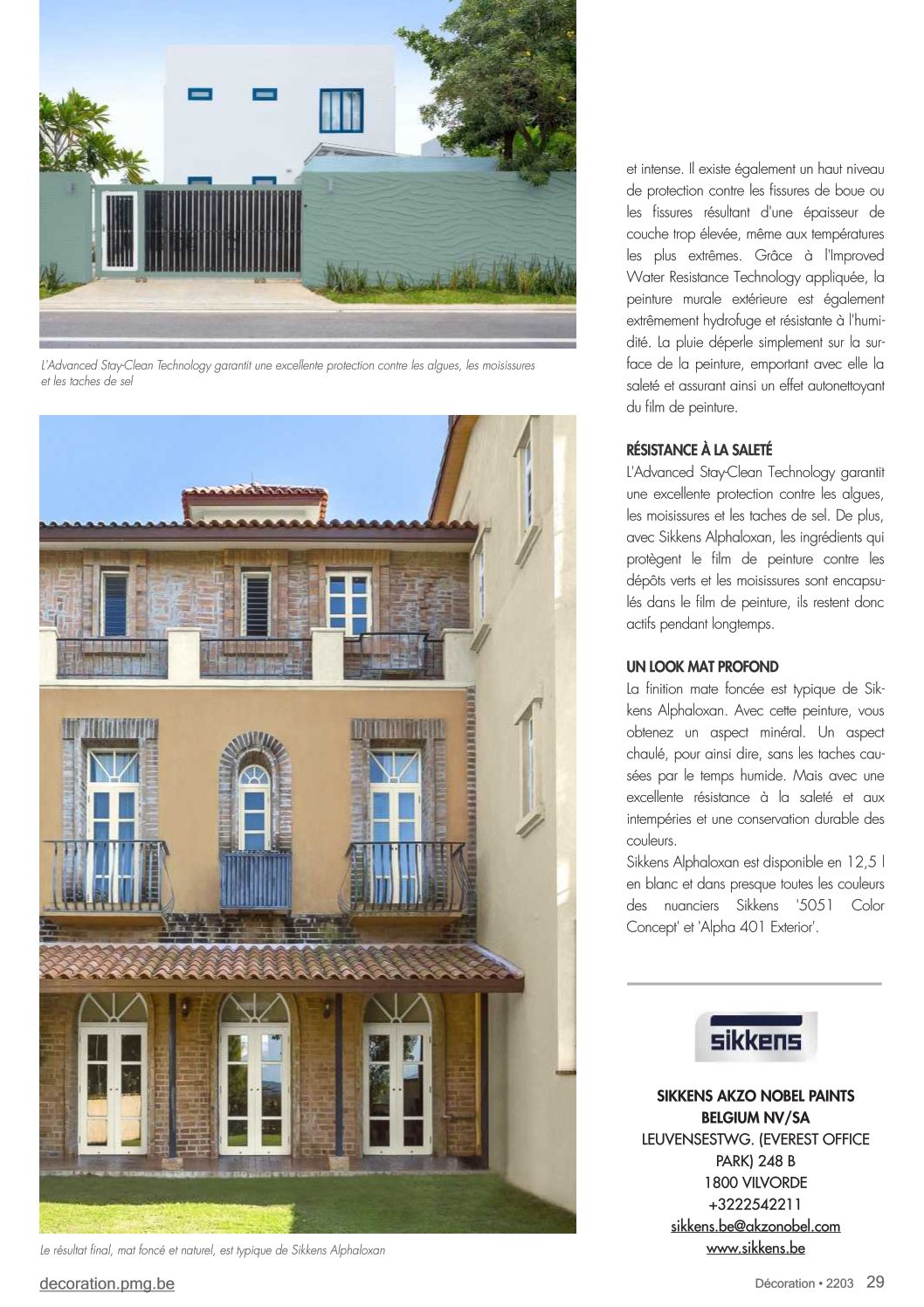 L'Advanced Stay-Clean Technology garantit une excellente protection contre les algues, les moisissures et les taches de sel

Le résultat final, mat foncé et naturel, est typique de Sikkens Alphaloxan

et intense. Il existe également un haut niveau de protection contre les fissures de boue ou les fissures résultant d'une épaisseur de couche trop élevée, même aux températures les plus extrêmes. Grâce à l'Improved Water Resistance Technology appliquée, la peinture murale extérieure est également extrêmement hydrofuge et résistante à l'humidité. La pluie déperle simplement sur la surface de la peinture, emportant avec elle la saleté et assurant ainsi un effet autonettoyant du film de peinture.

RÉSISTANCE À LA SALETÉ
L'Advanced Stay-Clean Technology garantit une excellente protection contre les algues, les moisissures et les taches de sel. De plus, avec Sikkens Alphaloxan, les ingrédients qui protègent le film de peinture contre les dépôts verts et les moisissures sont encapsulés dans le film de peinture, ils restent donc actifs pendant longtemps.

UN LOOK MAT PROFOND
La finition mate foncée est typique de Sikkens Alphaloxan. Avec cette peinture, vous obtenez un aspect minéral. Un aspect chaulé, pour ainsi dire, sans les taches causées par le temps humide. Mais avec une excellente résistance à la saleté et aux intempéries et une conservation durable des couleurs.
Sikkens Alphaloxan est disponible en 12,5 l en blanc et dans presque toutes les couleurs des nuanciers Sikkens '5051 Color Concept' et 'Alpha 401 Exterior'.

sikkens

SIKKENS AKZO NOBEL PAINTS BELGIUM NV/SA
LEUVENSESTWG. (EVEREST OFFICE PARK) 248 B
1800 VILVORDE
+3222542211
sikkens.be@akzonobel.com
www.sikkens.be

decoration.pmg.be

Décoration • 2203 29